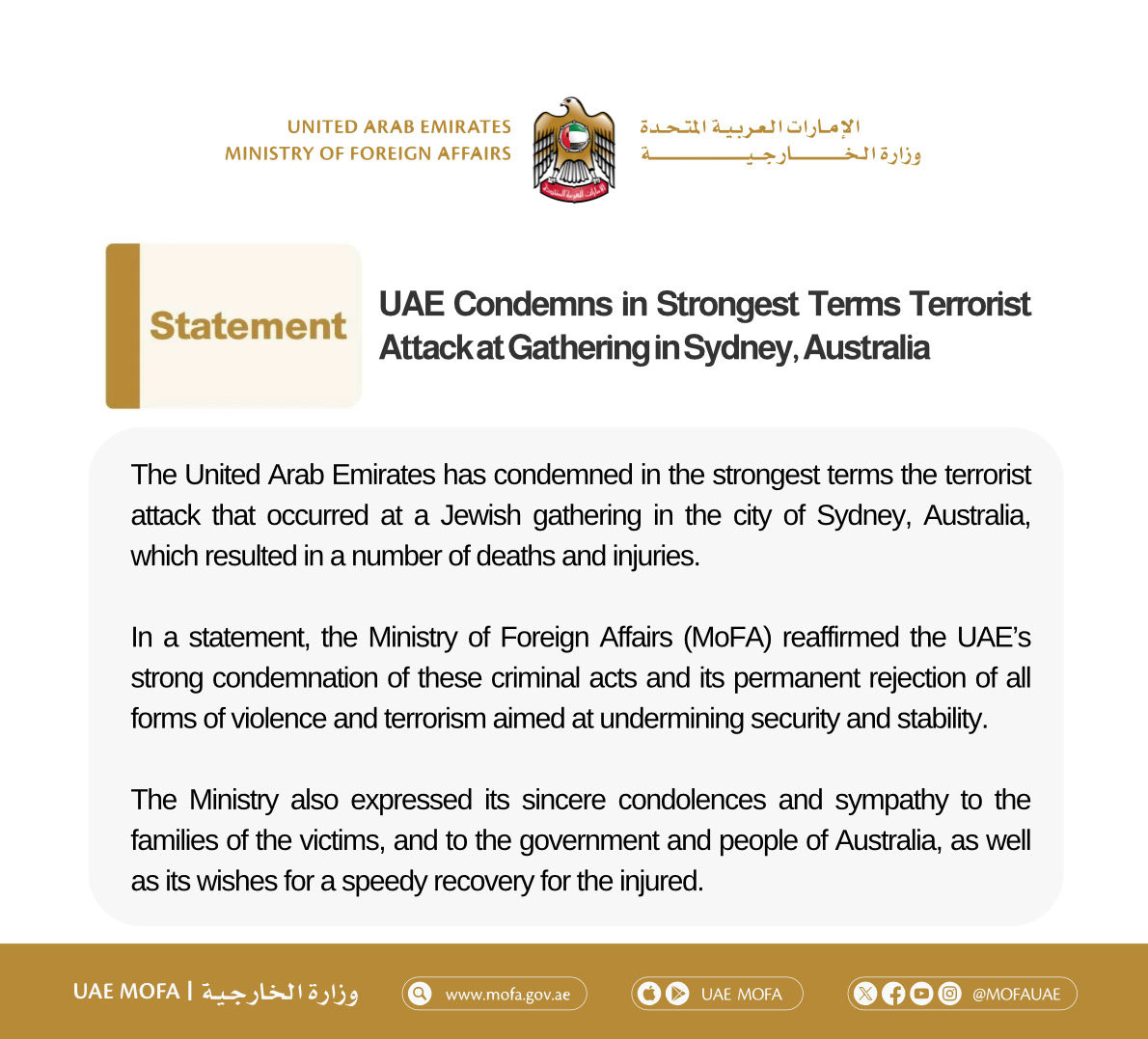 UNITED ARAB EMIRATES
MINISTRY OF FOREIGN AFFAIRS

الإمارات العربية المتحدة
وزارة الخارجية

Statement

UAE Condemns in Strongest Terms Terrorist Attack at Gathering in Sydney, Australia

The United Arab Emirates has condemned in the strongest terms the terrorist attack that occurred at a Jewish gathering in the city of Sydney, Australia, which resulted in a number of deaths and injuries.

In a statement, the Ministry of Foreign Affairs (MoFA) reaffirmed the UAE's strong condemnation of these criminal acts and its permanent rejection of all forms of violence and terrorism aimed at undermining security and stability.

The Ministry also expressed its sincere condolences and sympathy to the families of the victims, and to the government and people of Australia, as well as its wishes for a speedy recovery for the injured.

UAE MOFA | وزارة الخارجية
www.mofa.gov.ae
UAE MOFA
@MOFAUAE